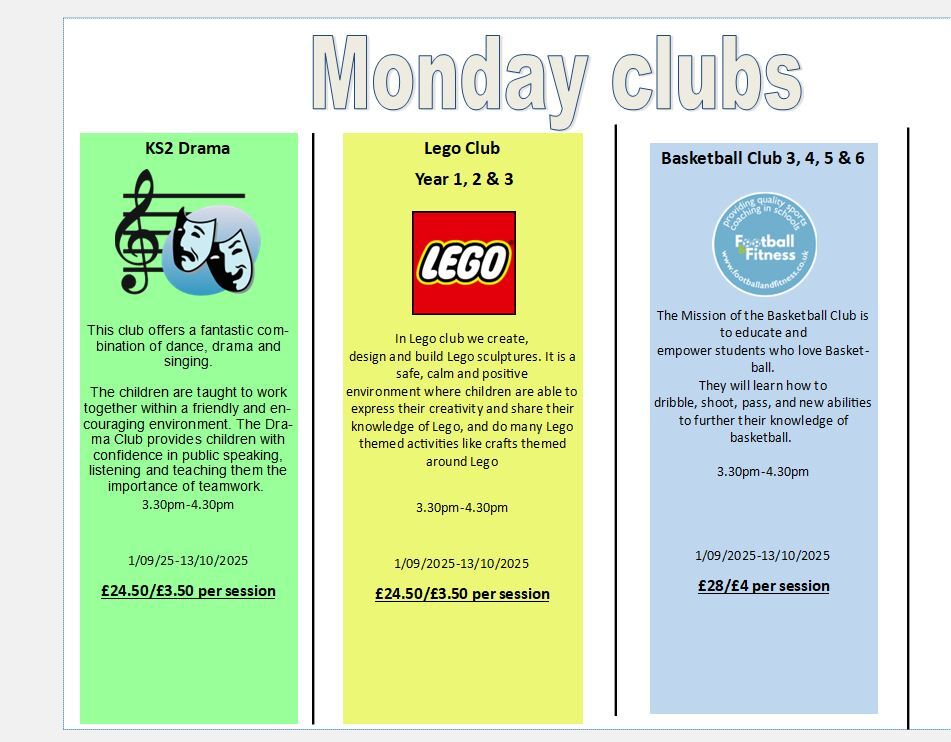 Monday clubs

KS2 Drama

This club offers a fantastic combination of dance, drama and singing.

The children are taught to work together within a friendly and encouraging environment. The Drama Club provides children with confidence in public speaking, listening and teaching them the importance of teamwork.
3.30pm-4.30pm

1/09/25-13/10/2025

£24.50/£3.50 per session

Lego Club
Year 1, 2 & 3

LEGO

In Lego club we create, design and build Lego sculptures. It is a safe, calm and positive environment where children are able to express their creativity and share their knowledge of Lego, and do many Lego themed activities like crafts themed around Lego

3.30pm-4.30pm

1/09/2025-13/10/2025

£24.50/£3.50 per session

Basketball Club 3, 4, 5 & 6

providing quality sports coaching in schools
Football Fitness
www.footballandfitness.co.uk

The Mission of the Basketball Club is to educate and empower students who love Basketball.
They will learn how to dribble, shoot, pass, and new abilities to further their knowledge of basketball.

3.30pm-4.30pm

1/09/2025-13/10/2025

£28/£4 per session